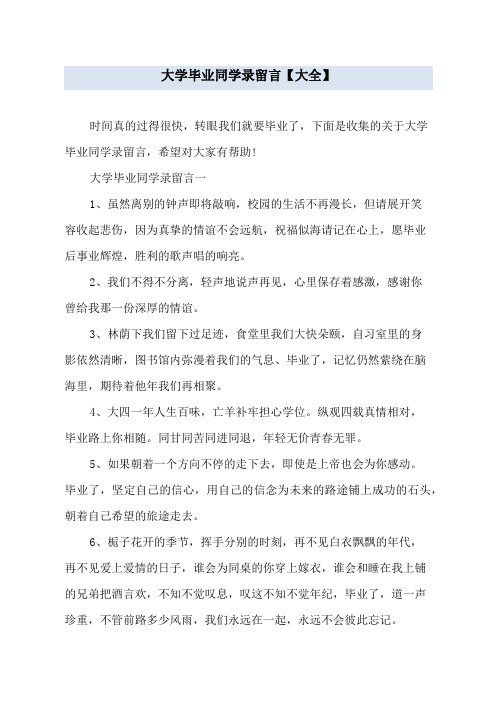 大学毕业同学录留言【大全】

时间真的过得很快，转眼我们就要毕业了，下面是收集的关于大学毕业同学录留言，希望对大家有帮助！

大学毕业同学录留言一

1、虽然离别的钟声即将敲响，校园的生活不再漫长，但请展开笑容收起悲伤，因为真挚的情谊不会远航，祝福似海请记在心上，愿毕业后事业辉煌，胜利的歌声唱的响亮。

2、我们不得不分离，轻声地说声再见，心里保存着感激，感谢你曾给我那一份深厚的情谊。

3、林荫下我们留下过足迹，食堂里我们大快朵颐，自习室里的身影依然清晰，图书馆内弥漫着我们的气息、毕业了，记忆仍然萦绕在脑海里，期待着他年我们再相聚。

4、大四一年人生百味，亡羊补牢担心学位。纵观四载真情相对，毕业路上你相随。同甘同苦同进同退，年轻无价青春无罪。

5、如果朝着一个方向不停的走下去，即使是上帝也会为你感动。毕业了，坚定自己的信心，用自己的信念为未来的路途铺上成功的石头，朝着自己希望的旅途走去。

6、栀子花开的季节，挥手分别的时刻，再不见白衣飘飘的年代，再不见爱上爱情的日子，谁会为同桌的你穿上嫁衣，谁会和睡在我上铺的兄弟把酒言欢，不知不觉叹息，叹这不知不觉年纪，毕业了，道一声珍重，不管前路多少风雨，我们永远在一起，永远不会彼此忘记。